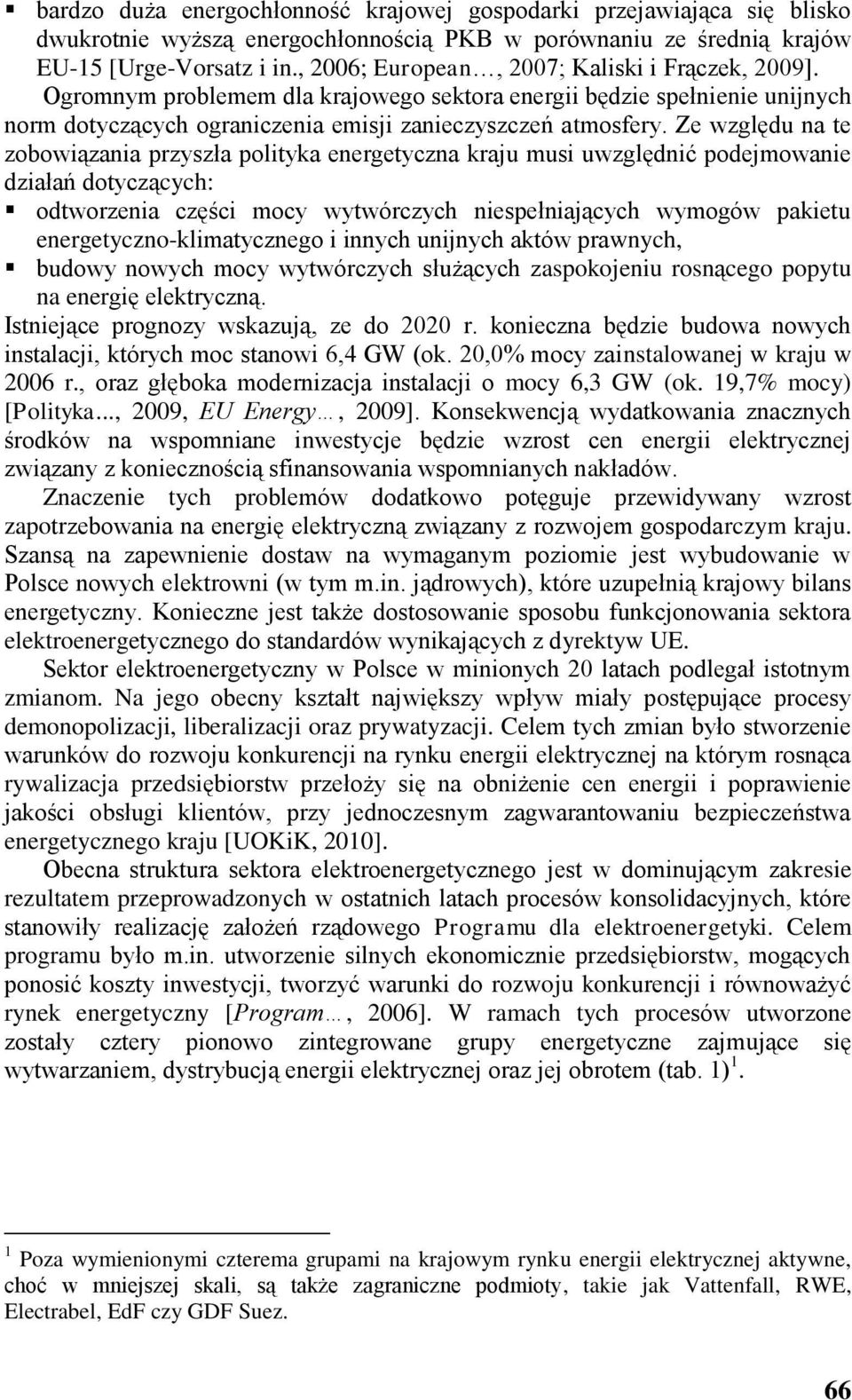 ▪ bardzo duża energochłonność krajowej gospodarki przejawiająca się blisko dwukrotnie wyższą energochłonnością PKB w porównaniu ze średnią krajów EU-15 [Urge-Vorsatz i in., 2006; European…, 2007; Kaliski i Frączek, 2009].

Ogromnym problemem dla krajowego sektora energii będzie spełnienie unijnych norm dotyczących ograniczenia emisji zanieczyszczeń atmosfery. Ze względu na te zobowiązania przyszła polityka energetyczna kraju musi uwzględnić podejmowanie działań dotyczących:

▪ odtworzenia części mocy wytwórczych niespełniających wymogów pakietu energetyczno-klimatycznego i innych unijnych aktów prawnych,
▪ budowy nowych mocy wytwórczych służących zaspokojeniu rosnącego popytu na energię elektryczną.

Istniejące prognozy wskazują, ze do 2020 r. konieczna będzie budowa nowych instalacji, których moc stanowi 6,4 GW (ok. 20,0% mocy zainstalowanej w kraju w 2006 r., oraz głęboka modernizacja instalacji o mocy 6,3 GW (ok. 19,7% mocy) [Polityka..., 2009, EU Energy…, 2009]. Konsekwencją wydatkowania znacznych środków na wspomniane inwestycje będzie wzrost cen energii elektrycznej związany z koniecznością sfinansowania wspomnianych nakładów.

Znaczenie tych problemów dodatkowo potęguje przewidywany wzrost zapotrzebowania na energię elektryczną związany z rozwojem gospodarczym kraju. Szansą na zapewnienie dostaw na wymaganym poziomie jest wybudowanie w Polsce nowych elektrowni (w tym m.in. jądrowych), które uzupełnią krajowy bilans energetyczny. Konieczne jest także dostosowanie sposobu funkcjonowania sektora elektroenergetycznego do standardów wynikających z dyrektyw UE.

Sektor elektroenergetyczny w Polsce w minionych 20 latach podlegał istotnym zmianom. Na jego obecny kształt największy wpływ miały postępujące procesy demonopolizacji, liberalizacji oraz prywatyzacji. Celem tych zmian było stworzenie warunków do rozwoju konkurencji na rynku energii elektrycznej na którym rosnąca rywalizacja przedsiębiorstw przełoży się na obniżenie cen energii i poprawienie jakości obsługi klientów, przy jednoczesnym zagwarantowaniu bezpieczeństwa energetycznego kraju [UOKiK, 2010].

Obecna struktura sektora elektroenergetycznego jest w dominującym zakresie rezultatem przeprowadzonych w ostatnich latach procesów konsolidacyjnych, które stanowiły realizację założeń rządowego Programu dla elektroenergetyki. Celem programu było m.in. utworzenie silnych ekonomicznie przedsiębiorstw, mogących ponosić koszty inwestycji, tworzyć warunki do rozwoju konkurencji i równoważyć rynek energetyczny [Program…, 2006]. W ramach tych procesów utworzone zostały cztery pionowo zintegrowane grupy energetyczne zajmujące się wytwarzaniem, dystrybucją energii elektrycznej oraz jej obrotem (tab. 1)$^1$.

$^1$ Poza wymienionymi czterema grupami na krajowym rynku energii elektrycznej aktywne, choć w mniejszej skali, są także zagraniczne podmioty, takie jak Vattenfall, RWE, Electrabel, EdF czy GDF Suez.

66